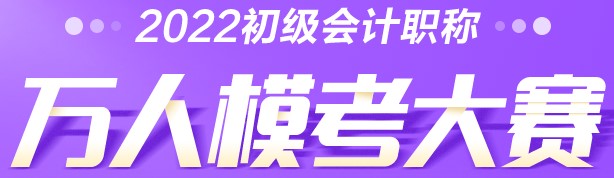 2022初级会计职称

万人模考大赛